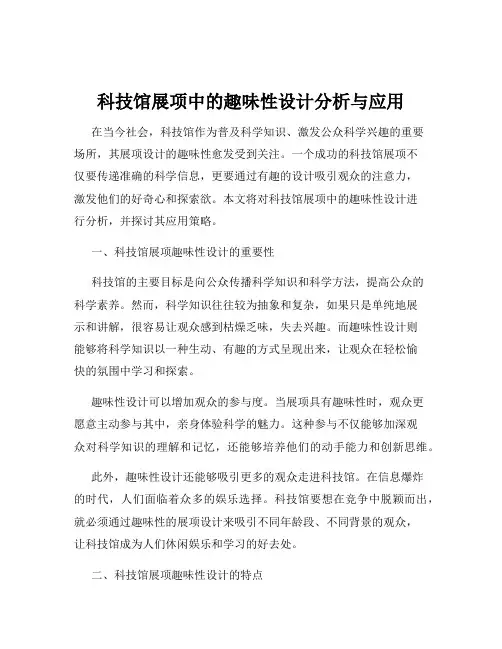 科技馆展项中的趣味性设计分析与应用

在当今社会，科技馆作为普及科学知识、激发公众科学兴趣的重要场所，其展项设计的趣味性愈发受到关注。一个成功的科技馆展项不仅要传递准确的科学信息，更要通过有趣的设计吸引观众的注意力，激发他们的好奇心和探索欲。本文将对科技馆展项中的趣味性设计进行分析，并探讨其应用策略。

一、科技馆展项趣味性设计的重要性

科技馆的主要目标是向公众传播科学知识和科学方法，提高公众的科学素养。然而，科学知识往往较为抽象和复杂，如果只是单纯地展示和讲解，很容易让观众感到枯燥乏味，失去兴趣。而趣味性设计则能够将科学知识以一种生动、有趣的方式呈现出来，让观众在轻松愉快的氛围中学习和探索。

趣味性设计可以增加观众的参与度。当展项具有趣味性时，观众更愿意主动参与其中，亲身体验科学的魅力。这种参与不仅能够加深观众对科学知识的理解和记忆，还能够培养他们的动手能力和创新思维。

此外，趣味性设计还能够吸引更多的观众走进科技馆。在信息爆炸的时代，人们面临着众多的娱乐选择。科技馆要想在竞争中脱颖而出，就必须通过趣味性的展项设计来吸引不同年龄段、不同背景的观众，让科技馆成为人们休闲娱乐和学习的好去处。

二、科技馆展项趣味性设计的特点